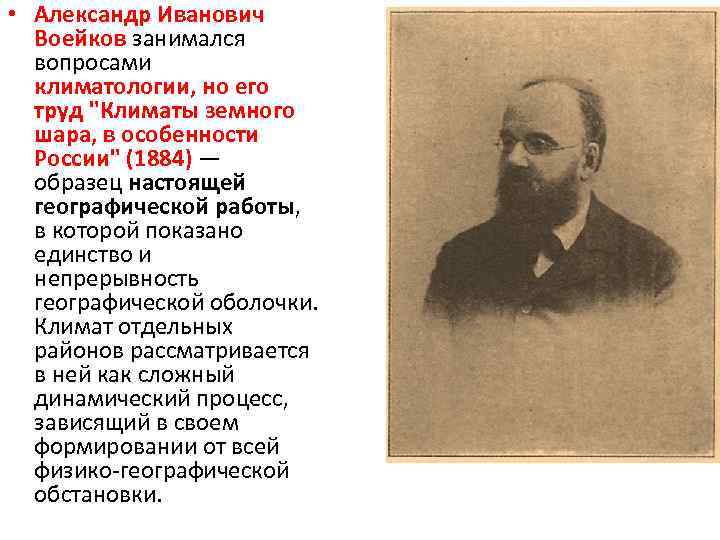 • Александр Иванович Воейков занимался вопросами климатологии, но его труд "Климаты земного шара, в особенности России" (1884) — образец настоящей географической работы, в которой показано единство и непрерывность географической оболочки. Климат отдельных районов рассматривается в ней как сложный динамический процесс, зависящий в своем формировании от всей физико-географической обстановки.